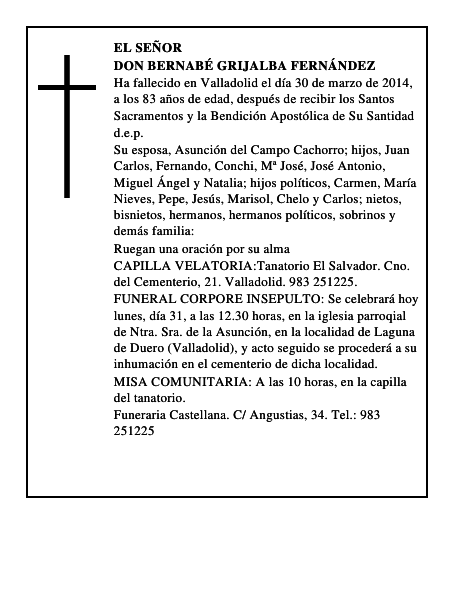 EL SEÑOR
DON BERNABÉ GRIJALBA FERNÁNDEZ
Ha fallecido en Valladolid el día 30 de marzo de 2014, a los 83 años de edad, después de recibir los Santos Sacramentos y la Bendición Apostólica de Su Santidad d.e.p.
Su esposa, Asunción del Campo Cachorro; hijos, Juan Carlos, Fernando, Conchi, Mª José, José Antonio, Miguel Ángel y Natalia; hijos políticos, Carmen, María Nieves, Pepe, Jesús, Marisol, Chelo y Carlos; nietos, bisnietos, hermanos, hermanos políticos, sobrinos y demás familia:
Ruegan una oración por su alma
CAPILLA VELATORIA:Tanatorio El Salvador. Cno. del Cementerio, 21. Valladolid. 983 251225.
FUNERAL CORPORE INSEPULTO: Se celebrará hoy lunes, día 31, a las 12.30 horas, en la iglesia parroqial de Ntra. Sra. de la Asunción, en la localidad de Laguna de Duero (Valladolid), y acto seguido se procederá a su inhumación en el cementerio de dicha localidad.
MISA COMUNITARIA: A las 10 horas, en la capilla del tanatorio.
Funeraria Castellana. C/ Angustias, 34. Tel.: 983 251225